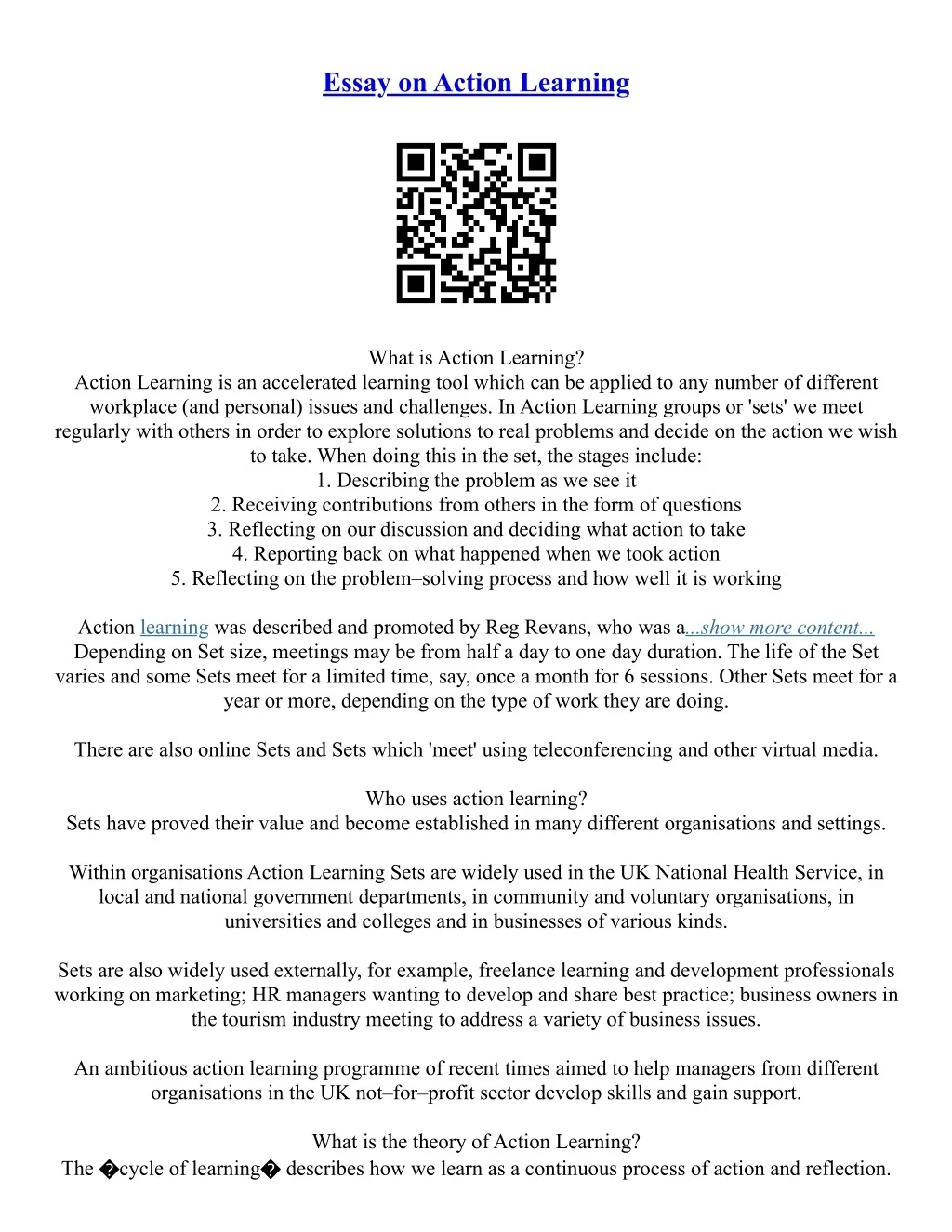 Essay on Action Learning

What is Action Learning?
Action Learning is an accelerated learning tool which can be applied to any number of different workplace (and personal) issues and challenges. In Action Learning groups or 'sets' we meet regularly with others in order to explore solutions to real problems and decide on the action we wish to take. When doing this in the set, the stages include:
1. Describing the problem as we see it
2. Receiving contributions from others in the form of questions
3. Reflecting on our discussion and deciding what action to take
4. Reporting back on what happened when we took action
5. Reflecting on the problem–solving process and how well it is working

Action learning was described and promoted by Reg Revans, who was a...show more content...
Depending on Set size, meetings may be from half a day to one day duration. The life of the Set varies and some Sets meet for a limited time, say, once a month for 6 sessions. Other Sets meet for a year or more, depending on the type of work they are doing.

There are also online Sets and Sets which 'meet' using teleconferencing and other virtual media.

Who uses action learning?
Sets have proved their value and become established in many different organisations and settings.

Within organisations Action Learning Sets are widely used in the UK National Health Service, in local and national government departments, in community and voluntary organisations, in universities and colleges and in businesses of various kinds.

Sets are also widely used externally, for example, freelance learning and development professionals working on marketing; HR managers wanting to develop and share best practice; business owners in the tourism industry meeting to address a variety of business issues.

An ambitious action learning programme of recent times aimed to help managers from different organisations in the UK not–for–profit sector develop skills and gain support.

What is the theory of Action Learning?
The �cycle of learning� describes how we learn as a continuous process of action and reflection.